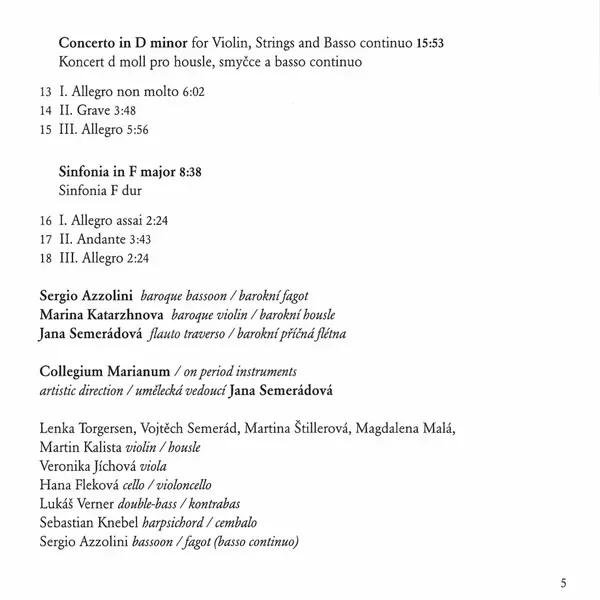 Concerto in D minor for Violin, Strings and Basso continuo 15:53
Koncert d moll pro housle, smyčce a basso continuo

13 I. Allegro non molto 6:02
14 II. Grave 3:48
15 III. Allegro 5:56

Sinfonia in F major 8:38
Sinfonia F dur

16 I. Allegro assai 2:24
17 II. Andante 3:43
18 III. Allegro 2:24

Sergio Azzolini baroque bassoon / barokní fagot
Marina Katarzhnova baroque violin / barokní housle
Jana Semerádová flauto traverso / barokní příčná flétna

Collegium Marianum / on period instruments
artistic direction / umělecká vedoucí Jana Semerádová

Lenka Torgersen, Vojtěch Semerád, Martina Štillerová, Magdalena Malá, Martin Kalista violin / housle
Veronika Jíchová viola
Hana Fleková cello / violoncello
Lukáš Verner double-bass / kontrabas
Sebastian Knebel harpsichord / cembalo
Sergio Azzolini bassoon / fagot (basso continuo)

5